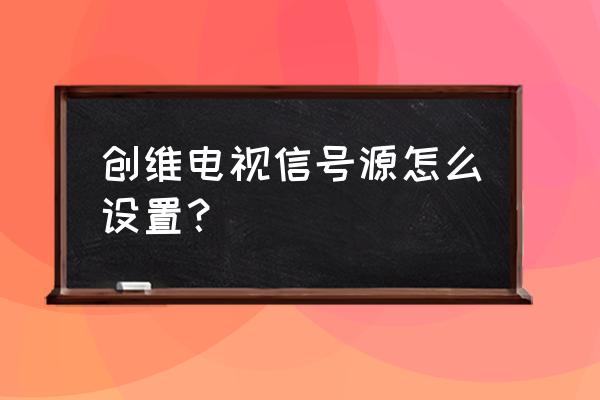 创维电视信号源怎么设置？